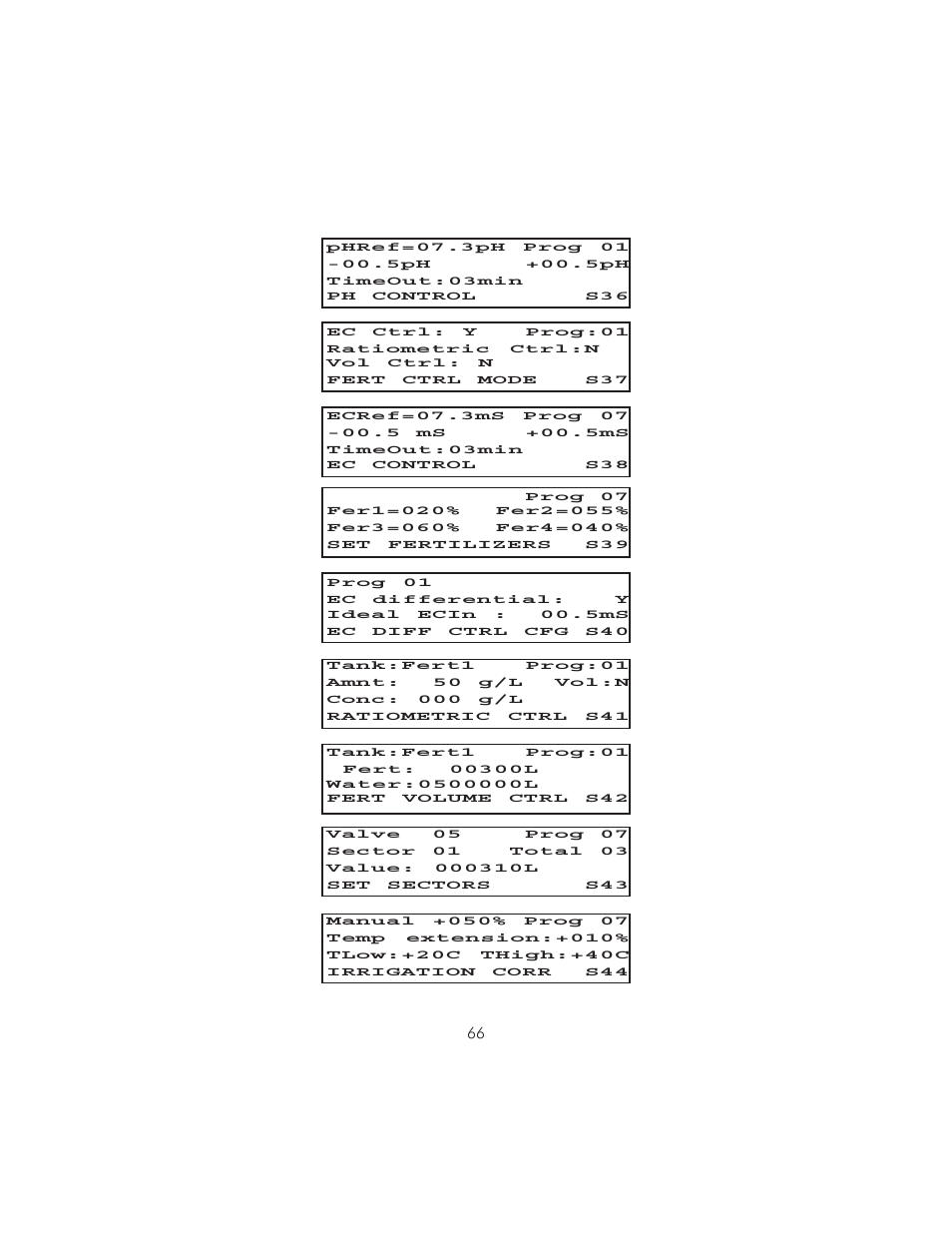 pHRef=07.3pH Prog 01
-00.5pH +00.5pH
TimeOut:03min
PH CONTROL S36

EC Ctrl: Y Prog:01
Ratiometric Ctrl:N
Vol Ctrl: N
FERT CTRL MODE S37

ECRef=07.3mS Prog 07
-00.5 mS +00.5mS
TimeOut:03min
EC CONTROL S38

Prog 07
Fer1=020% Fer2=055%
Fer3=060% Fer4=040%
SET FERTILIZERS S39

Prog 01
EC differential: Y
Ideal ECIn : 00.5mS
EC DIFF CTRL CFG S40

Tank:Fert1 Prog:01
Amnt: 50 g/L Vol:N
Conc: 000 g/L
RATIOMETRIC CTRL S41

Tank:Fert1 Prog:01
Fert: 00300L
Water:0500000L
FERT VOLUME CTRL S42

Valve 05 Prog 07
Sector 01 Total 03
Value: 000310L
SET SECTORS S43

Manual +050% Prog 07
Temp extension:+010%
TLow:+20C THigh:+40C
IRRIGATION CORR S44

66